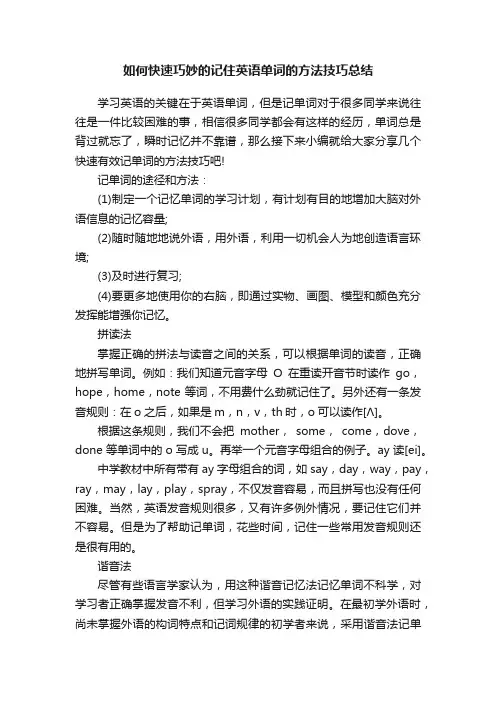 如何快速巧妙的记住英语单词的方法技巧总结

学习英语的关键在于英语单词，但是记单词对于很多同学来说往往是一件比较困难的事，相信很多同学都会有这样的经历，单词总是背过就忘了，瞬时记忆并不靠谱，那么接下来小编就给大家分享几个快速有效记单词的方法技巧吧!

记单词的途径和方法：

(1)制定一个记忆单词的学习计划，有计划有目的地增加大脑对外语信息的记忆容量;

(2)随时随地地说外语，用外语，利用一切机会人为地创造语言环境;

(3)及时进行复习;

(4)要更多地使用你的右脑，即通过实物、画图、模型和颜色充分发挥能增强你记忆。

拼读法

掌握正确的拼法与读音之间的关系，可以根据单词的读音，正确地拼写单词。例如：我们知道元音字母 O 在重读开音节时读作 go，hope，home，note 等词，不用费什么劲就记住了。另外还有一条发音规则：在 o 之后，如果是 m，n，v，th 时，o 可以读作[Λ]。

根据这条规则，我们不会把 mother， some， come，dove，done 等单词中的 o 写成 u。再举一个元音字母组合的例子。ay 读[ei]。

中学教材中所有带有 ay 字母组合的词，如 say，day，way，pay，ray，may，lay，play，spray，不仅发音容易，而且拼写也没有任何困难。当然，英语发音规则很多，又有许多例外情况，要记住它们并不容易。但是为了帮助记单词，花些时间，记住一些常用发音规则还是很有用的。

谐音法

尽管有些语言学家认为，用这种谐音记忆法记忆单词不科学，对学习者正确掌握发音不利，但学习外语的实践证明。在最初学外语时，尚未掌握外语的构词特点和记词规律的初学者来说，采用谐音法记单